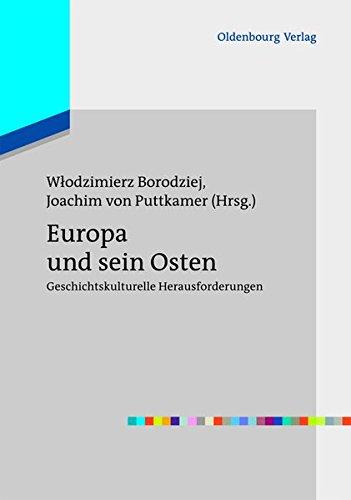 Oldenbourg Verlag

Włodzimierz Borodziej,
Joachim von Puttkamer (Hrsg.)

Europa
und sein Osten

Geschichtskulturelle Herausforderungen